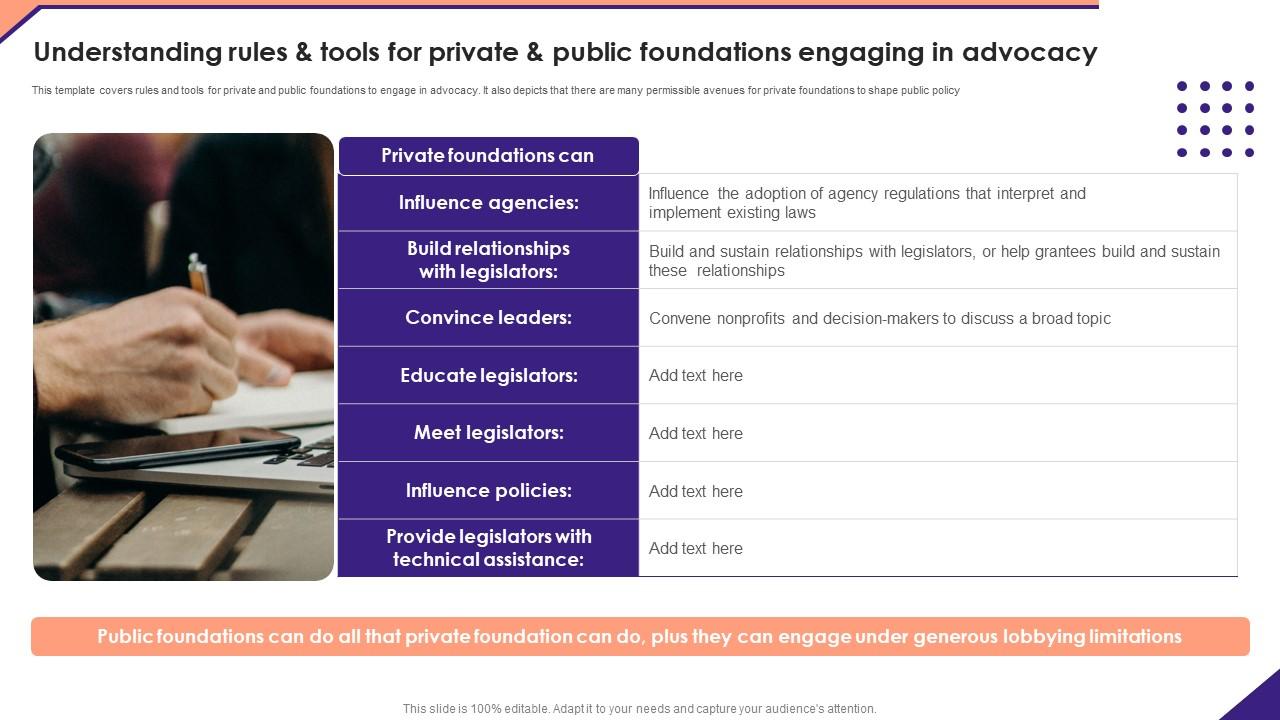 Understanding rules & tools for private & public foundations engaging in advocacy

This template covers rules and tools for private and public foundations to engage in advocacy. It also depicts that there are many permissible avenues for private foundations to shape public policy

| Private foundations can | |
|---|---|
| Influence agencies: | Influence the adoption of agency regulations that interpret and implement existing laws |
| Build relationships with legislators: | Build and sustain relationships with legislators, or help grantees build and sustain these relationships |
| Convince leaders: | Convene nonprofits and decision-makers to discuss a broad topic |
| Educate legislators: | Add text here |
| Meet legislators: | Add text here |
| Influence policies: | Add text here |
| Provide legislators with technical assistance: | Add text here |

Public foundations can do all that private foundation can do, plus they can engage under generous lobbying limitations

This slide is 100% editable. Adapt it to your needs and capture your audience's attention.